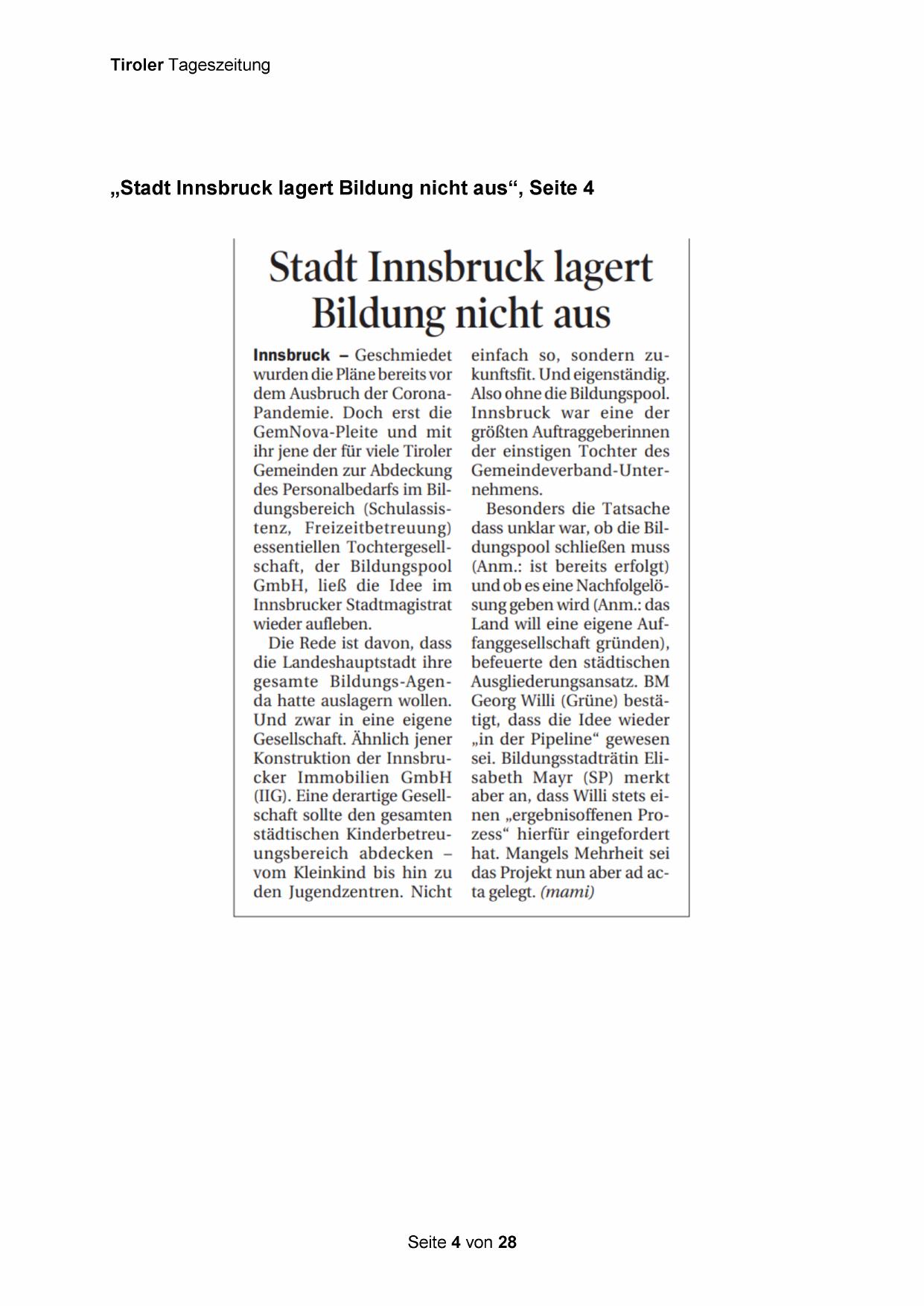 Tiroler Tageszeitung

„Stadt Innsbruck lagert Bildung nicht aus“, Seite 4

Stadt Innsbruck lagert Bildung nicht aus

Innsbruck – Geschmiedet wurden die Pläne bereits vor dem Ausbruch der Corona-Pandemie. Doch erst die GemNova-Pleite und mit ihr jene der für viele Tiroler Gemeinden zur Abdeckung des Personalbedarfs im Bildungsbereich (Schulassistenz, Freizeitbetreuung) essentiellen Tochtergesellschaft, der Bildungspool GmbH, ließ die Idee im Innsbrucker Stadtmagistrat wieder aufleben.

Die Rede ist davon, dass die Landeshauptstadt ihre gesamte Bildungs-Agenda hatte auslagern wollen. Und zwar in eine eigene Gesellschaft. Ähnlich jener Konstruktion der Innsbrucker Immobilien GmbH (IIG). Eine derartige Gesellschaft sollte den gesamten städtischen Kinderbetreuungsbereich abdecken – vom Kleinkind bis hin zu den Jugendzentren. Nicht einfach so, sondern zukunftsfit. Und eigenständig. Also ohne die Bildungspool. Innsbruck war eine der größten Auftraggeberinnen der einstigen Tochter des Gemeindeverband-Unternehmens.

Besonders die Tatsache dass unklar war, ob die Bildungspool schließen muss (Anm.: ist bereits erfolgt) und ob es eine Nachfolgelösung geben wird (Anm.: das Land will eine eigene Auffanggesellschaft gründen), befeuerte den städtischen Ausgliederungsansatz. BM Georg Willi (Grüne) bestätigt, dass die Idee wieder „in der Pipeline“ gewesen sei. Bildungsstadträtin Elisabeth Mayr (SP) merkt aber an, dass Willi stets einen „ergebnisoffenen Prozess“ hierfür eingefordert hat. Mangels Mehrheit sei das Projekt nun aber ad acta gelegt. (mami)

Seite 4 von 28